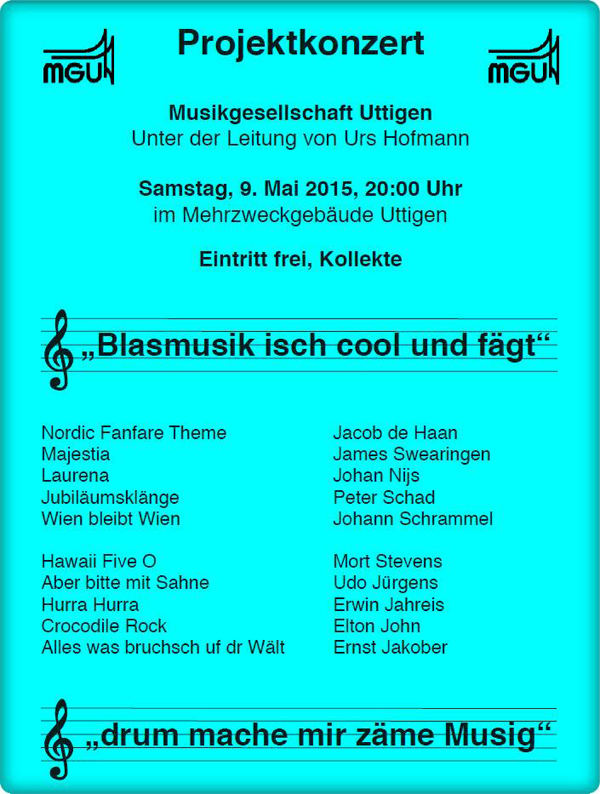 MGU

Projektkonzert

MGU

Musikgesellschaft Uttigen
Unter der Leitung von Urs Hofmann

Samstag, 9. Mai 2015, 20:00 Uhr
im Mehrzweckgebäude Uttigen

Eintritt frei, Kollekte

„Blasmusik isch cool und fägt“

| | |
|---|---|
| Nordic Fanfare Theme | Jacob de Haan |
| Majestia | James Swearingen |
| Laurena | Johan Nijs |
| Jubiläumsklänge | Peter Schad |
| Wien bleibt Wien | Johann Schrammel |
| Hawaii Five O | Mort Stevens |
| Aber bitte mit Sahne | Udo Jürgens |
| Hurra Hurra | Erwin Jahreis |
| Crocodile Rock | Elton John |
| Alles was bruchsch uf dr Wält | Ernst Jakober |

„drum mache mir zäme Musig“